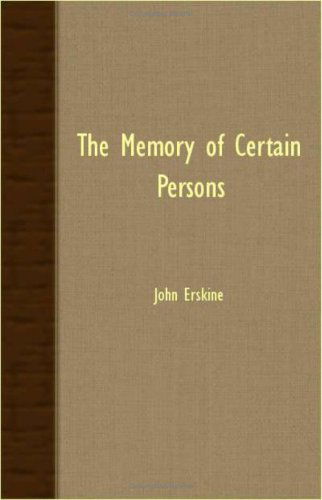 The Memory of Certain Persons

John Erskine